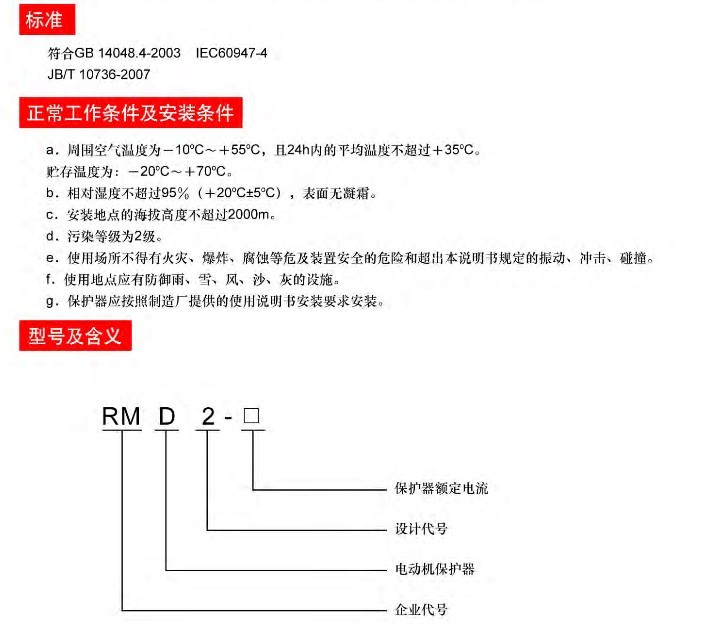 标准

符合GB 14048.4-2003　IEC60947-4
JB/T 10736-2007

正常工作条件及安装条件

a．周围空气温度为－10ºC～＋55ºC，且24h内的平均温度不超过＋35ºC。
贮存温度为：－20ºC～＋70ºC。
b．相对湿度不超过95％（＋20ºC±5ºC），表面无凝霜。
c．安装地点的海拔高度不超过2000m。
d．污染等级为2级。
e．使用场所不得有火灾、爆炸、腐蚀等危及装置安全的危险和超出本说明书规定的振动、冲击、碰撞。
f．使用地点应有防御雨、雪、风、沙、灰的设施。
g．保护器应按照制造厂提供的使用说明书安装要求安装。

型号及含义

RM D 2 - □

保护器额定电流
设计代号
电动机保护器
企业代号